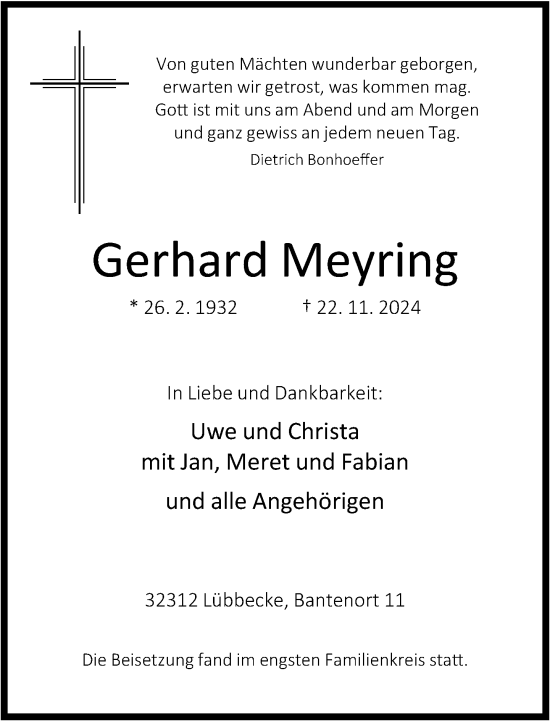 Von guten Mächten wunderbar geborgen,
erwarten wir getrost, was kommen mag.
Gott ist mit uns am Abend und am Morgen
und ganz gewiss an jedem neuen Tag.

Dietrich Bonhoeffer

Gerhard Meyring

* 26. 2. 1932 † 22. 11. 2024

In Liebe und Dankbarkeit:

Uwe und Christa
mit Jan, Meret und Fabian

und alle Angehörigen

32312 Lübbecke, Bantenort 11

Die Beisetzung fand im engsten Familienkreis statt.